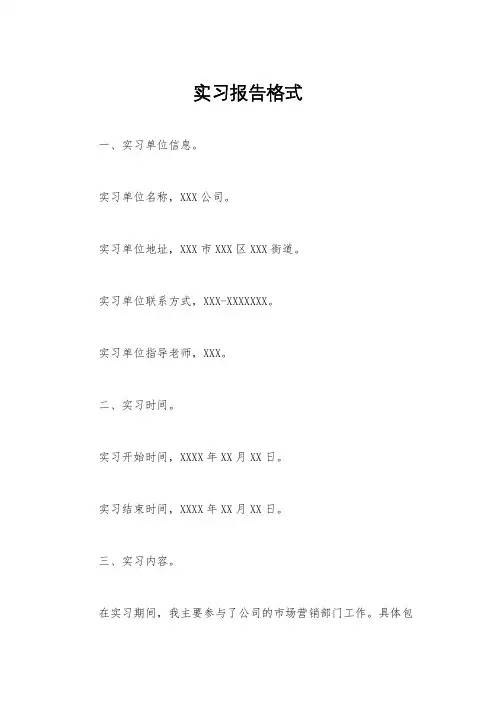 实习报告格式

一、实习单位信息。

实习单位名称，XXX 公司。

实习单位地址，XXX 市 XXX 区 XXX 街道。

实习单位联系方式，XXX-XXXXXXX。

实习单位指导老师，XXX。

二、实习时间。

实习开始时间，XXXX 年 XX 月 XX 日。

实习结束时间，XXXX 年 XX 月 XX 日。

三、实习内容。

在实习期间，我主要参与了公司的市场营销部门工作。具体包